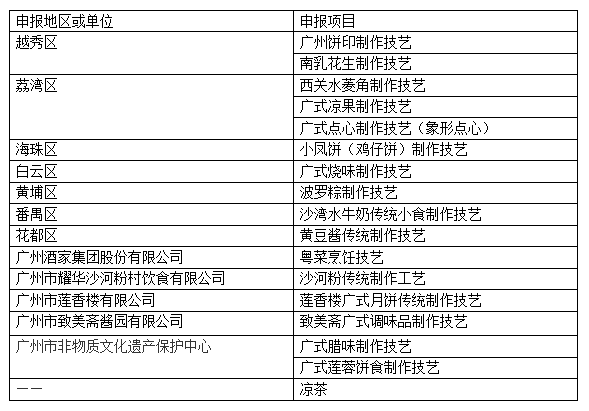 | 申报地区或单位 | 申报项目 |
|---|---|
| 越秀区 | 广州饼印制作技艺 |
| | 南乳花生制作技艺 |
| 荔湾区 | 西关水菱角制作技艺 |
| | 广式凉果制作技艺 |
| | 广式点心制作技艺（象形点心） |
| 海珠区 | 小凤饼（鸡仔饼）制作技艺 |
| 白云区 | 广式烧味制作技艺 |
| 黄埔区 | 波罗粽制作技艺 |
| 番禺区 | 沙湾水牛奶传统小食制作技艺 |
| 花都区 | 黄豆酱传统制作技艺 |
| 广州酒家集团股份有限公司 | 粤菜烹饪技艺 |
| 广州市耀华沙河粉村饮食有限公司 | 沙河粉传统制作工艺 |
| 广州市莲香楼有限公司 | 莲香楼广式月饼传统制作技艺 |
| 广州市致美斋酱园有限公司 | 致美斋广式调味品制作技艺 |
| 广州市非物质文化遗产保护中心 | 广式腊味制作技艺 |
| | 广式莲蓉饼食制作技艺 |
| —— | 凉茶 |